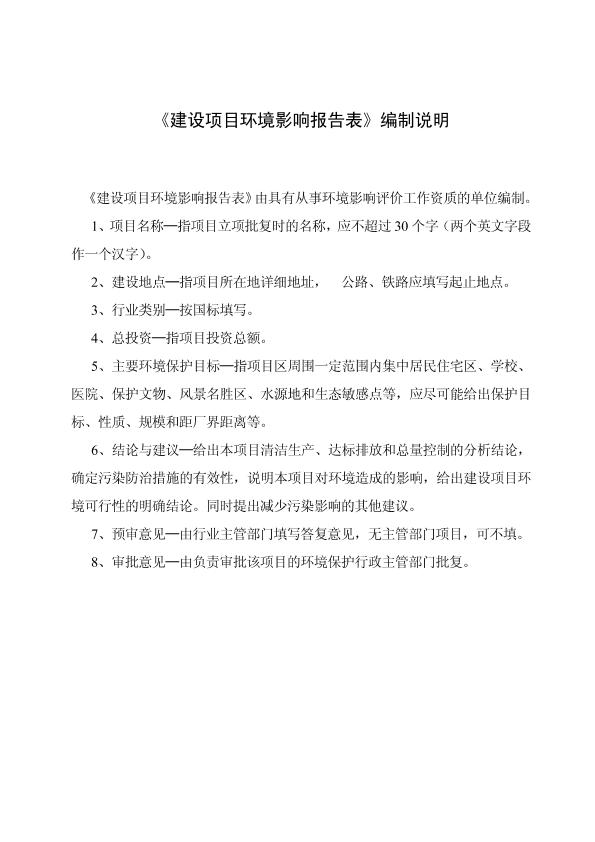 《建设项目环境影响报告表》编制说明

《建设项目环境影响报告表》由具有从事环境影响评价工作资质的单位编制。

1、项目名称—指项目立项批复时的名称，应不超过30个字（两个英文字段作一个汉字）。

2、建设地点—指项目所在地详细地址， 公路、铁路应填写起止地点。

3、行业类别—按国标填写。

4、总投资—指项目投资总额。

5、主要环境保护目标—指项目区周围一定范围内集中居民住宅区、学校、医院、保护文物、风景名胜区、水源地和生态敏感点等，应尽可能给出保护目标、性质、规模和距厂界距离等。

6、结论与建议—给出本项目清洁生产、达标排放和总量控制的分析结论，确定污染防治措施的有效性，说明本项目对环境造成的影响，给出建设项目环境可行性的明确结论。同时提出减少污染影响的其他建议。

7、预审意见—由行业主管部门填写答复意见，无主管部门项目，可不填。

8、审批意见—由负责审批该项目的环境保护行政主管部门批复。